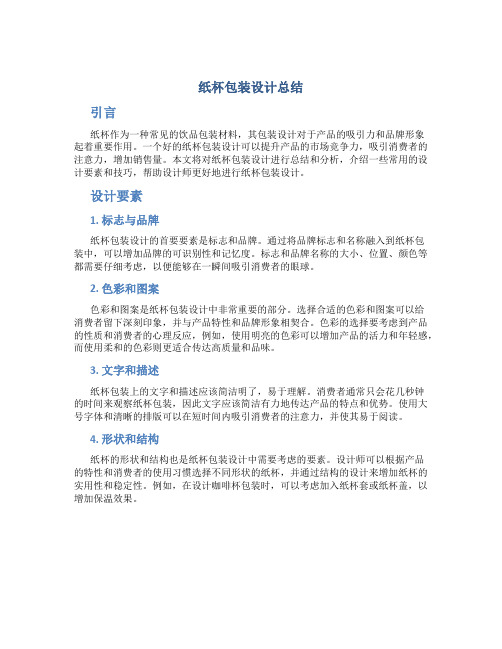 纸杯包装设计总结

引言

纸杯作为一种常见的饮品包装材料，其包装设计对于产品的吸引力和品牌形象起着重要作用。一个好的纸杯包装设计可以提升产品的市场竞争力，吸引消费者的注意力，增加销售量。本文将对纸杯包装设计进行总结和分析，介绍一些常用的设计要素和技巧，帮助设计师更好地进行纸杯包装设计。

设计要素

1. 标志与品牌

纸杯包装设计的首要要素是标志和品牌。通过将品牌标志和名称融入到纸杯包装中，可以增加品牌的可识别性和记忆度。标志和品牌名称的大小、位置、颜色等都需要仔细考虑，以便能够在一瞬间吸引消费者的眼球。

2. 色彩和图案

色彩和图案是纸杯包装设计中非常重要的部分。选择合适的色彩和图案可以给消费者留下深刻印象，并与产品特性和品牌形象相契合。色彩的选择要考虑到产品的性质和消费者的心理反应，例如，使用明亮的色彩可以增加产品的活力和年轻感，而使用柔和的色彩则更适合传达高质量和品味。

3. 文字和描述

纸杯包装上的文字和描述应该简洁明了，易于理解。消费者通常只会花几秒钟的时间来观察纸杯包装，因此文字应该简洁有力地传达产品的特点和优势。使用大号字体和清晰的排版可以在短时间内吸引消费者的注意力，并使其易于阅读。

4. 形状和结构

纸杯的形状和结构也是纸杯包装设计中需要考虑的要素。设计师可以根据产品的特性和消费者的使用习惯选择不同形状的纸杯，并通过结构的设计来增加纸杯的实用性和稳定性。例如，在设计咖啡杯包装时，可以考虑加入纸杯套或纸杯盖，以增加保温效果。